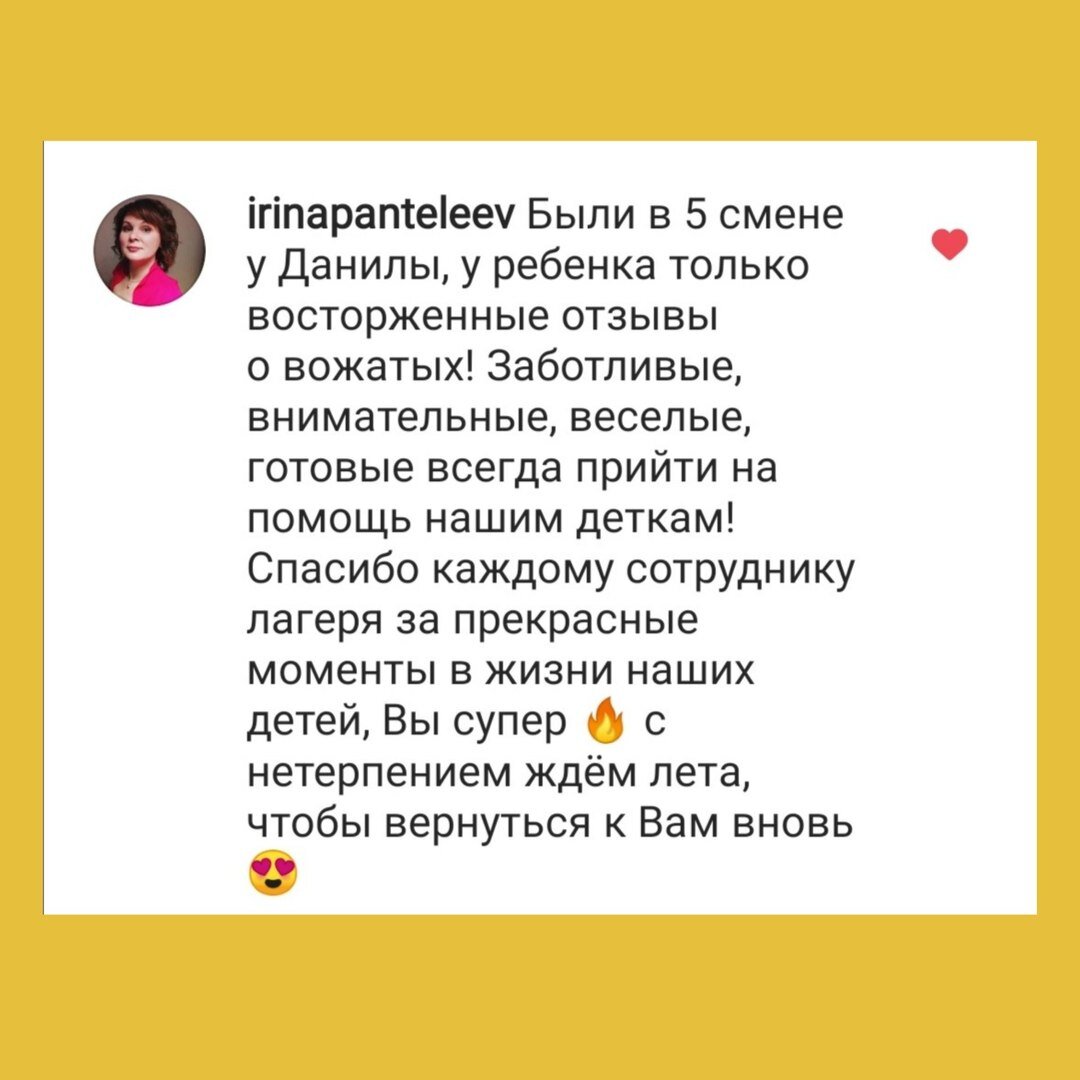 irinapanteleev Были в 5 смене у Данилы, у ребенка только восторженные отзывы о вожатых! Заботливые, внимательные, веселые, готовые всегда прийти на помощь нашим деткам! Спасибо каждому сотруднику лагеря за прекрасные моменты в жизни наших детей, Вы супер 🔥 с нетерпением ждём лета, чтобы вернуться к Вам вновь 😍